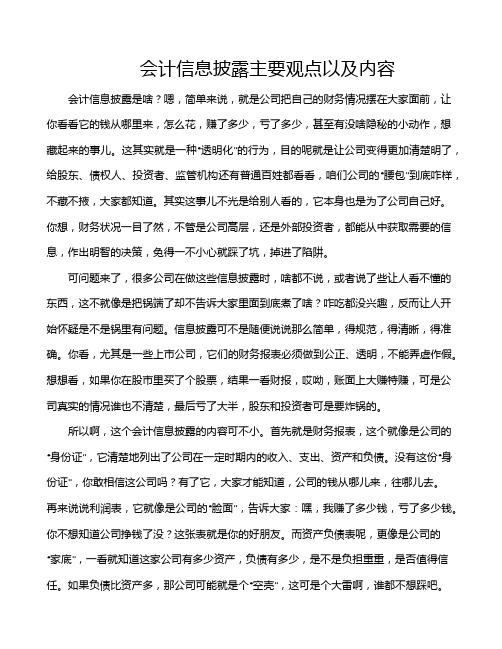 会计信息披露主要观点以及内容

会计信息披露是啥？嗯，简单来说，就是公司把自己的财务情况摆在大家面前，让你看看它的钱从哪里来，怎么花，赚了多少，亏了多少，甚至有没啥隐秘的小动作，想藏起来的事儿。这其实就是一种“透明化”的行为，目的呢就是让公司变得更加清楚明了，给股东、债权人、投资者、监管机构还有普通百姓都看看，咱们公司的“腰包”到底咋样，不藏不掖，大家都知道。其实这事儿不光是给别人看的，它本身也是为了公司自己好。你想，财务状况一目了然，不管是公司高层，还是外部投资者，都能从中获取需要的信息，作出明智的决策，免得一不小心就踩了坑，掉进了陷阱。

可问题来了，很多公司在做这些信息披露时，啥都不说，或者说了些让人看不懂的东西，这不就像是把锅端了却不告诉大家里面到底煮了啥？咋吃都没兴趣，反而让人开始怀疑是不是锅里有问题。信息披露可不是随便说说那么简单，得规范，得清晰，得准确。你看，尤其是一些上市公司，它们的财务报表必须做到公正、透明，不能弄虚作假。想想看，如果你在股市里买了个股票，结果一看财报，哎呦，账面上大赚特赚，可是公司真实的情况谁也不清楚，最后亏了大半，股东和投资者可是要炸锅的。

所以啊，这个会计信息披露的内容可不小。首先就是财务报表，这个就像是公司的“身份证”，它清楚地列出了公司在一定时期内的收入、支出、资产和负债。没有这份“身份证”，你敢相信这公司吗？有了它，大家才能知道，公司的钱从哪儿来，往哪儿去。再来说说利润表，它就像是公司的“脸面”，告诉大家：嘿，我赚了多少钱，亏了多少钱。你不想知道公司挣钱了没？这张表就是你的好朋友。而资产负债表呢，更像是公司的“家底”，一看就知道这家公司有多少资产，负债有多少，是不是负担重重，是否值得信任。如果负债比资产多，那公司可能就是个“空壳”，这可是个大雷啊，谁都不想踩吧。